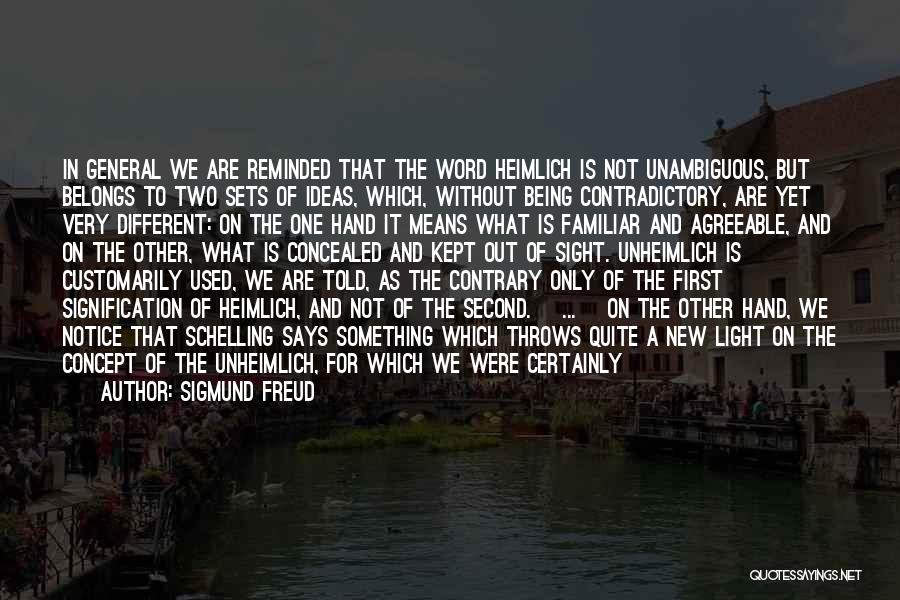 IN GENERAL WE ARE REMINDED THAT THE WORD HEIMLICH IS NOT UNAMBIGUOUS, BUT BELONGS TO TWO SETS OF IDEAS, WHICH, WITHOUT BEING CONTRADICTORY, ARE YET VERY DIFFERENT: ON THE ONE HAND IT MEANS WHAT IS FAMILIAR AND AGREEABLE, AND ON THE OTHER, WHAT IS CONCEALED AND KEPT OUT OF SIGHT. UNHEIMLICH IS CUSTOMARILY USED, WE ARE TOLD, AS THE CONTRARY ONLY OF THE FIRST SIGNIFICATION OF HEIMLICH, AND NOT OF THE SECOND. ... ON THE OTHER HAND, WE NOTICE THAT SCHELLING SAYS SOMETHING WHICH THROWS QUITE A NEW LIGHT ON THE CONCEPT OF THE UNHEIMLICH, FOR WHICH WE WERE CERTAINLY

AUTHOR: SIGMUND FREUD

QUOTESSAYINGS.NET